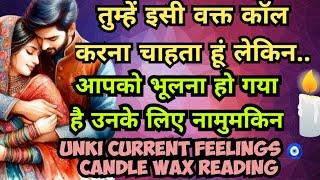 तुम्हें इसी वक्त कॉल करना चाहता हूं लेकिन.. आपको भूलना हो गया है उनके लिए नामुमकिन

UNKI CURRENT FEELINGS CANDLE WAX READING